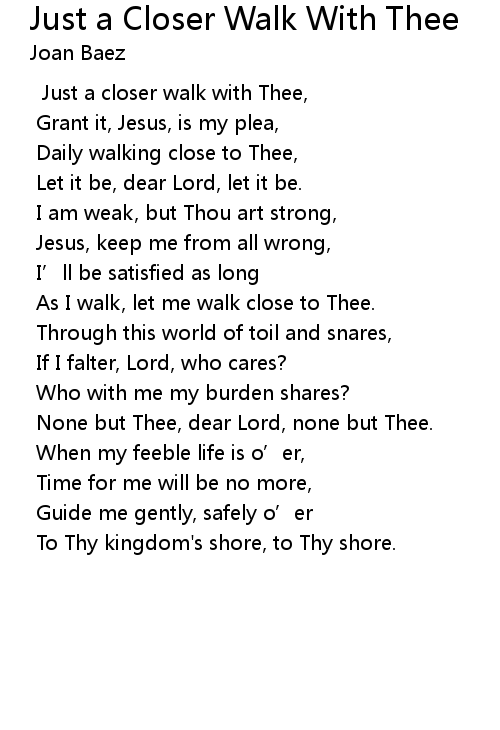 Just a Closer Walk With Thee
Joan Baez

Just a closer walk with Thee,
Grant it, Jesus, is my plea,
Daily walking close to Thee,
Let it be, dear Lord, let it be.
I am weak, but Thou art strong,
Jesus, keep me from all wrong,
I’ll be satisfied as long
As I walk, let me walk close to Thee.
Through this world of toil and snares,
If I falter, Lord, who cares?
Who with me my burden shares?
None but Thee, dear Lord, none but Thee.
When my feeble life is o’er,
Time for me will be no more,
Guide me gently, safely o’er
To Thy kingdom's shore, to Thy shore.